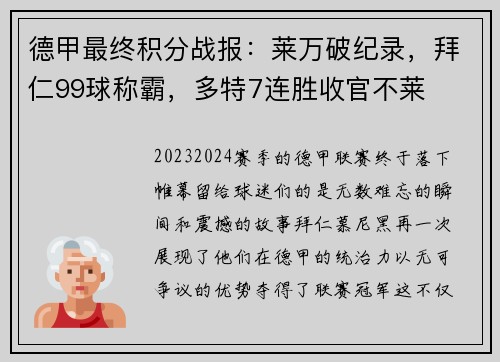 德甲最终积分战报：莱万破纪录，拜仁99球称霸，多特7连胜收官不莱

20232024赛季的德甲联赛终于落下帷幕留给球迷们的是无数难忘的瞬间和震撼的故事拜仁慕尼黑再一次展现了他们在德甲的统治力以无可争议的优势夺得了联赛冠军这不仅